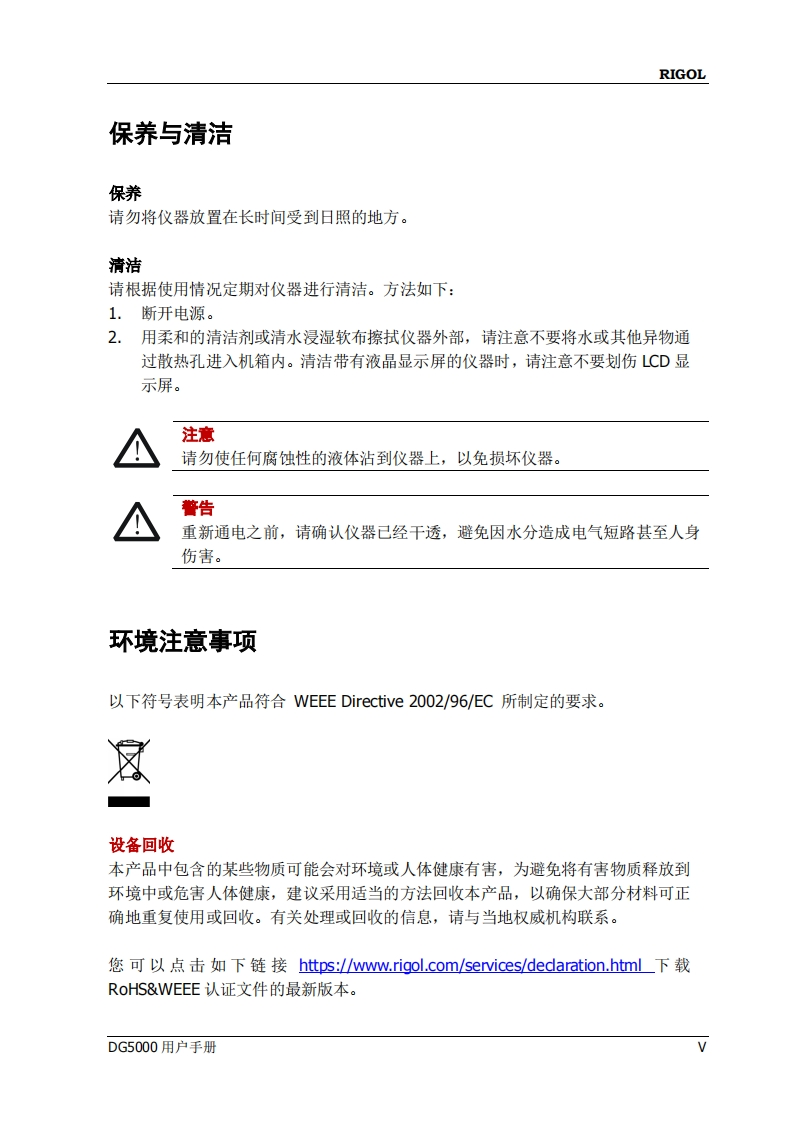 RIGOL

保养与清洁

保养
请勿将仪器放置在长时间受到日照的地方。

清洁
请根据使用情况定期对仪器进行清洁。方法如下：
1. 断开电源。
2. 用柔和的清洁剂或清水浸湿软布擦拭仪器外部，请注意不要将水或其他异物通过散热孔进入机箱内。清洁带有液晶显示屏的仪器时，请注意不要划伤 LCD 显示屏。

注意
请勿使任何腐蚀性的液体沾到仪器上，以免损坏仪器。

警告
重新通电之前，请确认仪器已经干透，避免因水分造成电气短路甚至人身伤害。

环境注意事项

以下符号表明本产品符合 WEEE Directive 2002/96/EC 所制定的要求。

设备回收
本产品中包含的某些物质可能会对环境或人体健康有害，为避免将有害物质释放到环境中或危害人体健康，建议采用适当的方法回收本产品，以确保大部分材料可正确地重复使用或回收。有关处理或回收的信息，请与当地权威机构联系。

您可以点击如下链接 https://www.rigol.com/services/declaration.html 下载 RoHS&WEEE 认证文件的最新版本。

DG5000 用户手册
V